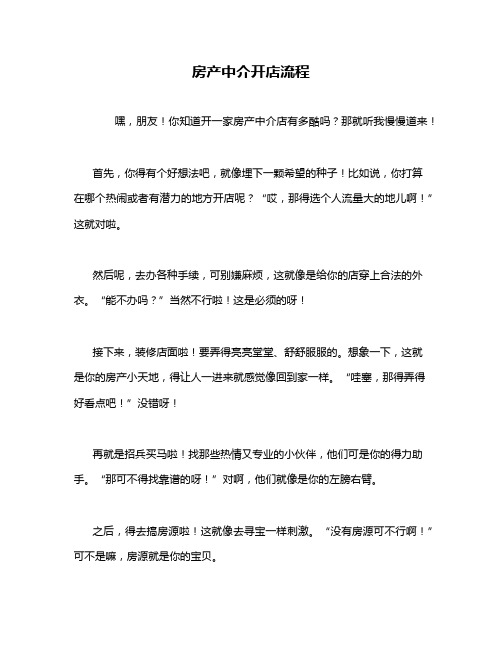 房产中介开店流程

嘿，朋友！你知道开一家房产中介店有多酷吗？那就听我慢慢道来！

首先，你得有个好想法吧，就像埋下一颗希望的种子！比如说，你打算在哪个热闹或者有潜力的地方开店呢？“哎，那得选个人流量大的地儿啊！”这就对啦。

然后呢，去办各种手续，可别嫌麻烦，这就像是给你的店穿上合法的外衣。“能不办吗？”当然不行啦！这是必须的呀！

接下来，装修店面啦！要弄得亮亮堂堂、舒舒服服的。想象一下，这就是你的房产小天地，得让人一进来就感觉像回到家一样。“哇塞，那得弄得好看点吧！”没错呀！

再就是招兵买马啦！找那些热情又专业的小伙伴，他们可是你的得力助手。“那可不得找靠谱的呀！”对啊，他们就像是你的左膀右臂。

之后，得去搞房源啦！这就像去寻宝一样刺激。“没有房源可不行啊！”可不是嘛，房源就是你的宝贝。